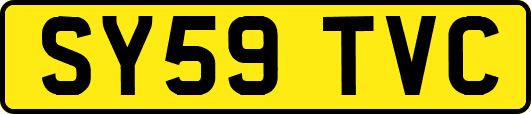 SY59 TVC